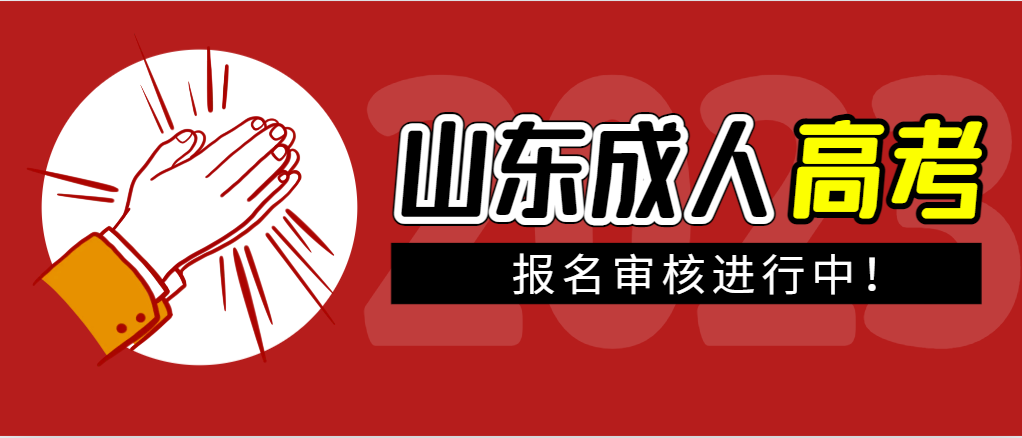 2023

山东成人高考

报名审核进行中!